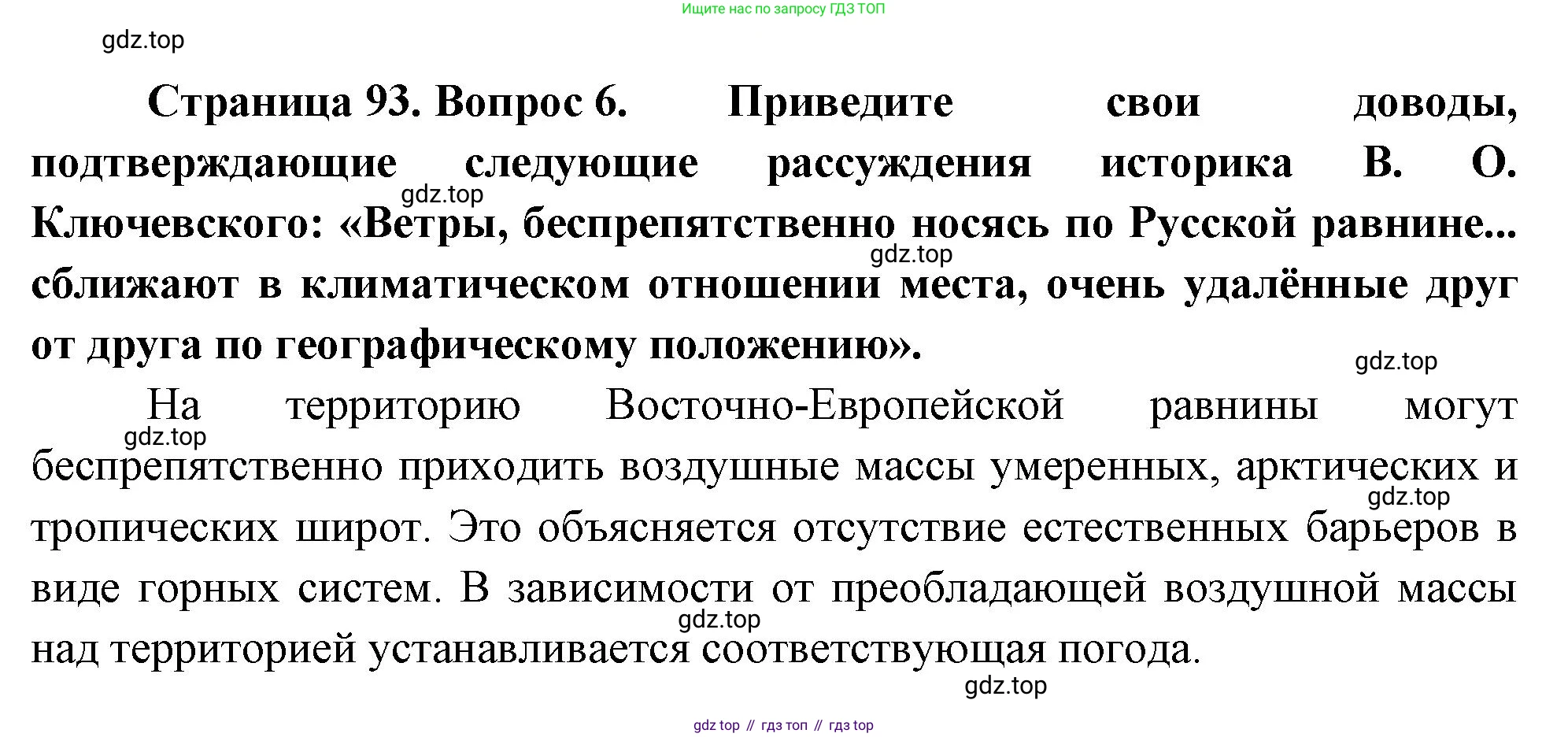 Ищите нас по запросу ГДЗ ТОП

gdz.top

Страница 93. Вопрос 6. Приведите свои доводы, подтверждающие следующие рассуждения историка В. О. Ключевского: «Ветры, беспрепятственно носясь по Русской равнине... сближают в климатическом отношении места, очень удалённые друг от друга по географическому положению».

gdz.top

gdz.top

gdz.top

На территорию Восточно-Европейской равнины могут беспрепятственно приходить воздушные массы умеренных, арктических и тропических широт. Это объясняется отсутствие естественных барьеров в виде горных систем. В зависимости от преобладающей воздушной массы над территорией устанавливается соответствующая погода.

gdz.top

gdz.top

gdz.top

gdz.top

gdz top // гдз топ // гдз top